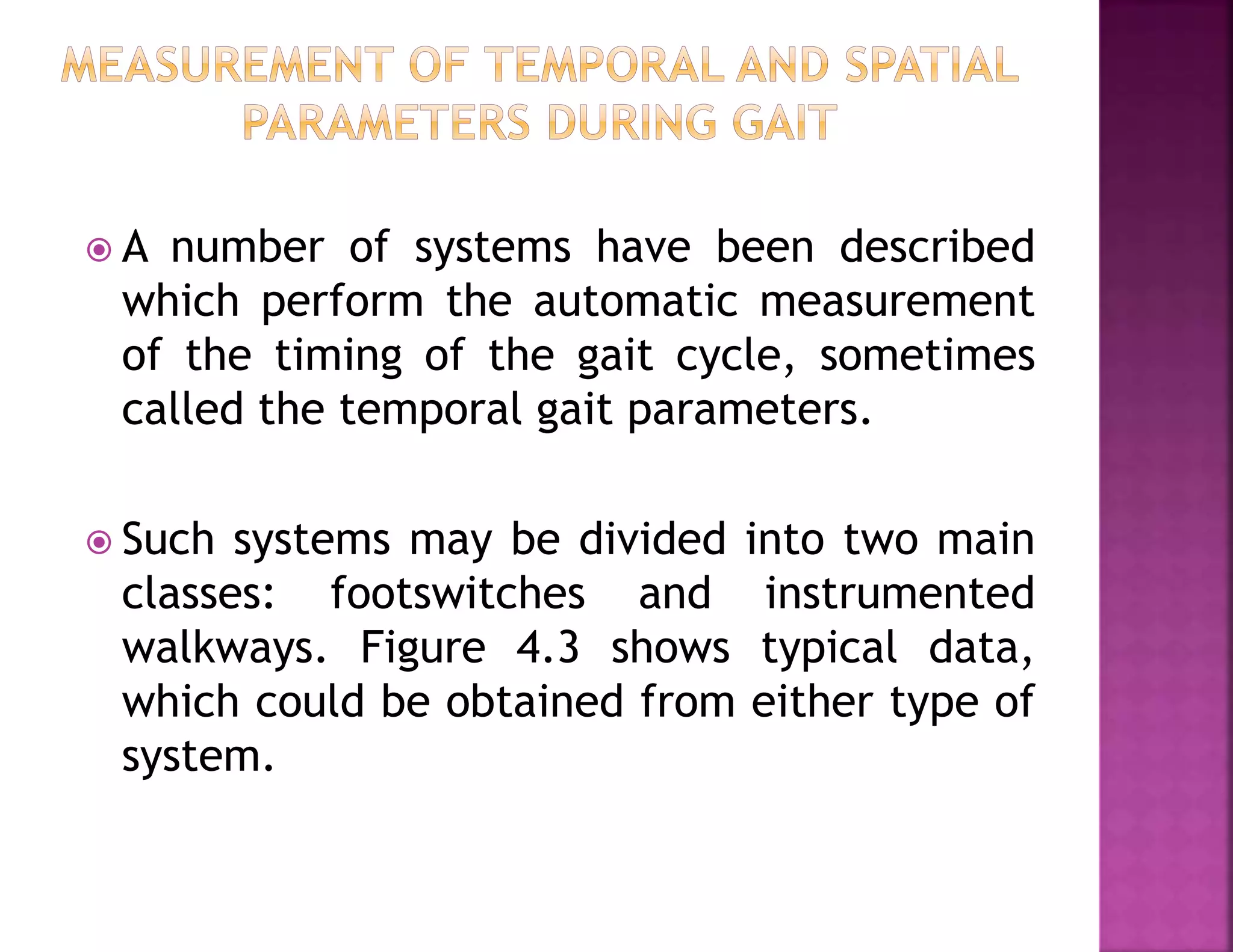 MEASUREMENT OF TEMPORAL AND SPATIAL PARAMETERS DURING GAIT

A number of systems have been described which perform the automatic measurement of the timing of the gait cycle, sometimes called the temporal gait parameters.

Such systems may be divided into two main classes: footswitches and instrumented walkways. Figure 4.3 shows typical data, which could be obtained from either type of system.